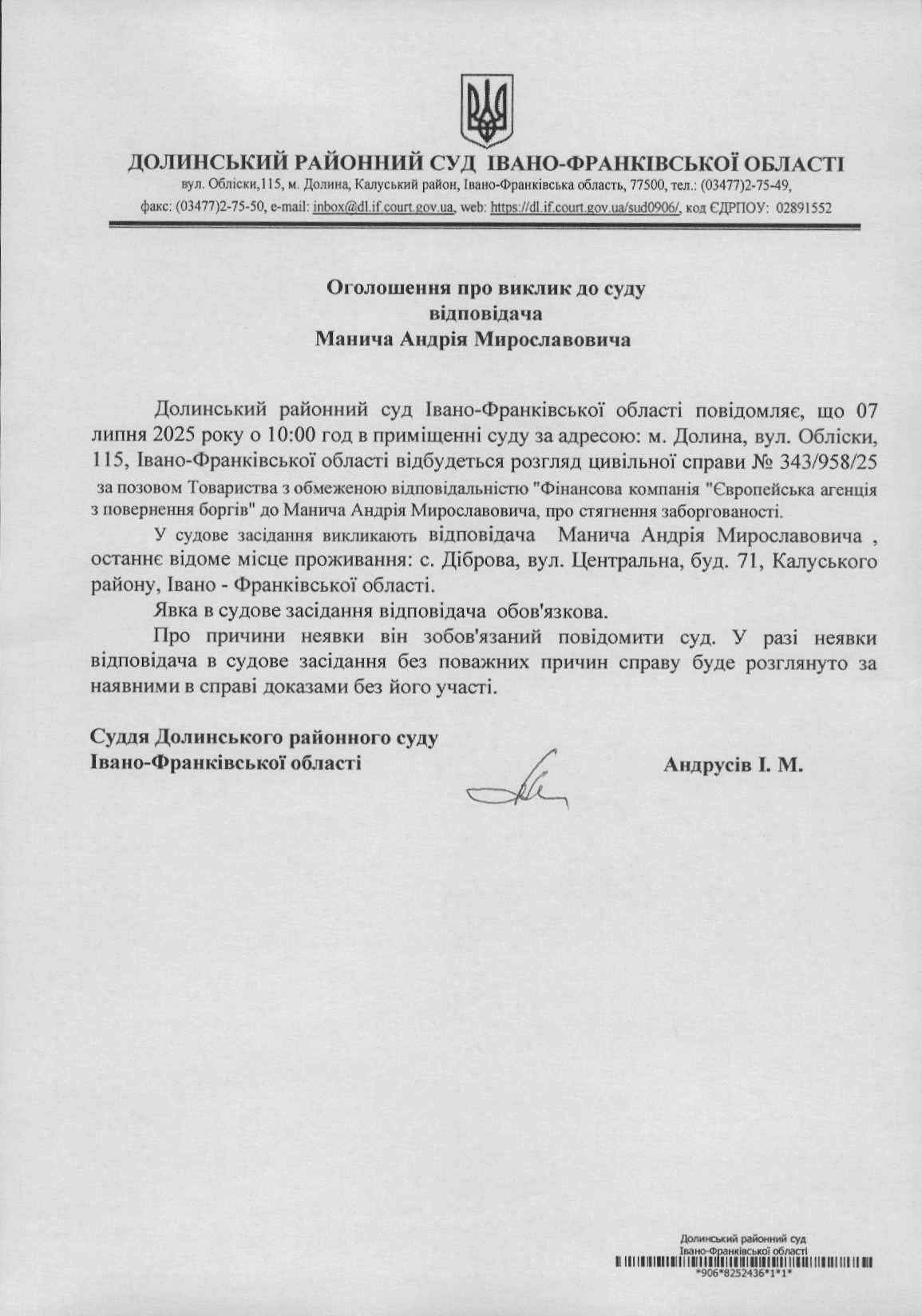 ДОЛИНСЬКИЙ РАЙОННИЙ СУД ІВАНО-ФРАНКІВСЬКОЇ ОБЛАСТІ

вул. Обліски,115, м. Долина, Калуський район, Івано-Франківська область, 77500, тел.: (03477)2-75-49, факс: (03477)2-75-50, e-mail: inbox@dl.if.court.gov.ua, web: https://dl.if.court.gov.ua/sud0906/, код ЄДРПОУ: 02891552

Оголошення про виклик до суду
відповідача
Манича Андрія Мирославовича

Долинський районний суд Івано-Франківської області повідомляє, що 07 липня 2025 року о 10:00 год в приміщенні суду за адресою: м. Долина, вул. Обліски, 115, Івано-Франківської області відбудеться розгляд цивільної справи № 343/958/25 за позовом Товариства з обмеженою відповідальністю "Фінансова компанія "Європейська агенція з повернення боргів" до Манича Андрія Мирославовича, про стягнення заборгованості.

У судове засідання викликають відповідача Манича Андрія Мирославовича , останнє відоме місце проживання: с. Діброва, вул. Центральна, буд. 71, Калуського району, Івано - Франківської області.

Явка в судове засідання відповідача обов'язкова.

Про причини неявки він зобов'язаний повідомити суд. У разі неявки відповідача в судове засідання без поважних причин справу буде розглянуто за наявними в справі доказами без його участі.

Суддя Долинського районного суду
Івано-Франківської області

Андрусів І. М.

Долинський районний суд
Івано-Франківської області
*906*8252436*1*1*